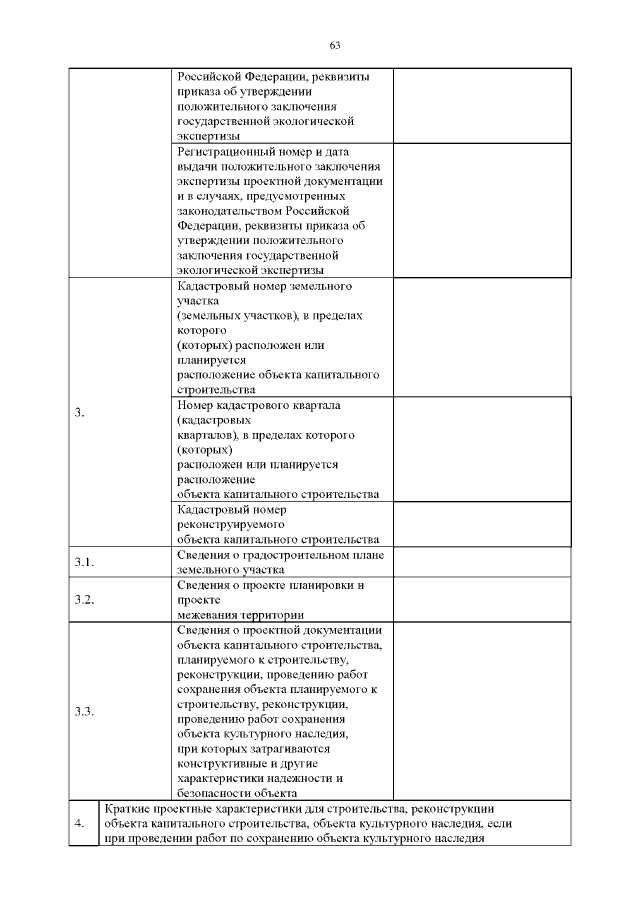 63

| | | |
|---|---|---|
| | Российской Федерации, реквизиты приказа об утверждении положительного заключения государственной экологической экспертизы | |
| | Регистрационный номер и дата выдачи положительного заключения экспертизы проектной документации и в случаях, предусмотренных законодательством Российской Федерации, реквизиты приказа об утверждении положительного заключения государственной экологической экспертизы | |
| 3. | Кадастровый номер земельного участка (земельных участков), в пределах которого (которых) расположен или планируется расположение объекта капитального строительства | |
| | Номер кадастрового квартала (кадастровых кварталов), в пределах которого (которых) расположен или планируется расположение объекта капитального строительства | |
| | Кадастровый номер реконструируемого объекта капитального строительства | |
| 3.1. | Сведения о градостроительном плане земельного участка | |
| 3.2. | Сведения о проекте планировки и проекте межевания территории | |
| 3.3. | Сведения о проектной документации объекта капитального строительства, планируемого к строительству, реконструкции, проведению работ сохранения объекта планируемого к строительству, реконструкции, проведению работ сохранения объекта культурного наследия, при которых затрагиваются конструктивные и другие характеристики надежности и безопасности объекта | |
| 4. | Краткие проектные характеристики для строительства, реконструкции объекта капитального строительства, объекта культурного наследия, если при проведении работ по сохранению объекта культурного наследия | |